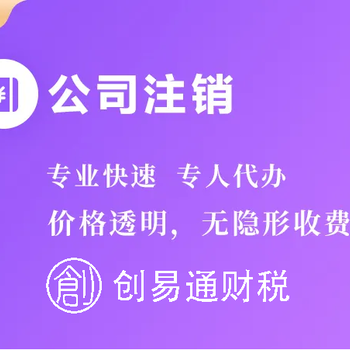 公司注销

专业快速 专人代办

价格透明，无隐形收费

創 创易通财税